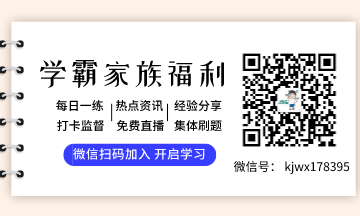 学霸家族福利

每日一练 | 热点资讯 | 经验分享
打卡监督 | 免费直播 | 集体刷题

微信扫码加入 开启学习

微信号： kjwx178395